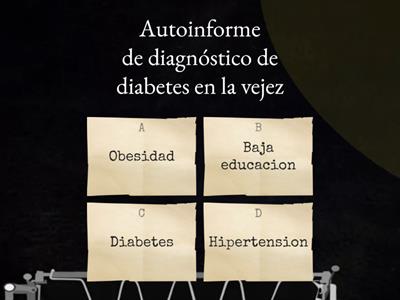 Autoinforme de diagnóstico de diabetes en la vejez

A
Obesidad

B
Baja educacion

C
Diabetes

D
Hipertension